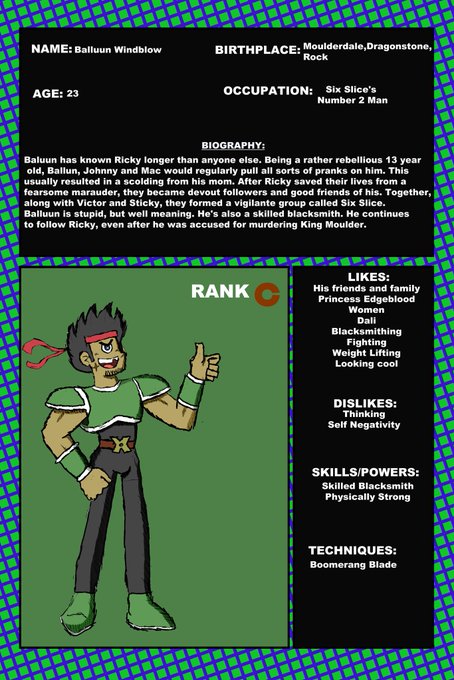 NAME: Balluun Windblow

BIRTHPLACE: Moulderdale,Dragonstone, Rock

AGE: 23

OCCUPATION: Six Slice's Number 2 Man

BIOGRAPHY:

Baluun has known Ricky longer than anyone else. Being a rather rebellious 13 year old, Ballun, Johnny and Mac would regularly pull all sorts of pranks on him. This usually resulted in a scolding from his mom. After Ricky saved their lives from a fearsome marauder, they became devout followers and good friends of his. Together, along with Victor and Sticky, they formed a vigilante group called Six Slice. Balluun is stupid, but well meaning. He's also a skilled blacksmith. He continues to follow Ricky, even after he was accused for murdering King Moulder.

RANK C

LIKES:
His friends and family
Princess Edgeblood
Women
Dali
Blacksmithing
Fighting
Weight Lifting
Looking cool

DISLIKES:
Thinking
Self Negativity

SKILLS/POWERS:
Skilled Blacksmith
Physically Strong

TECHNIQUES:
Boomerang Blade